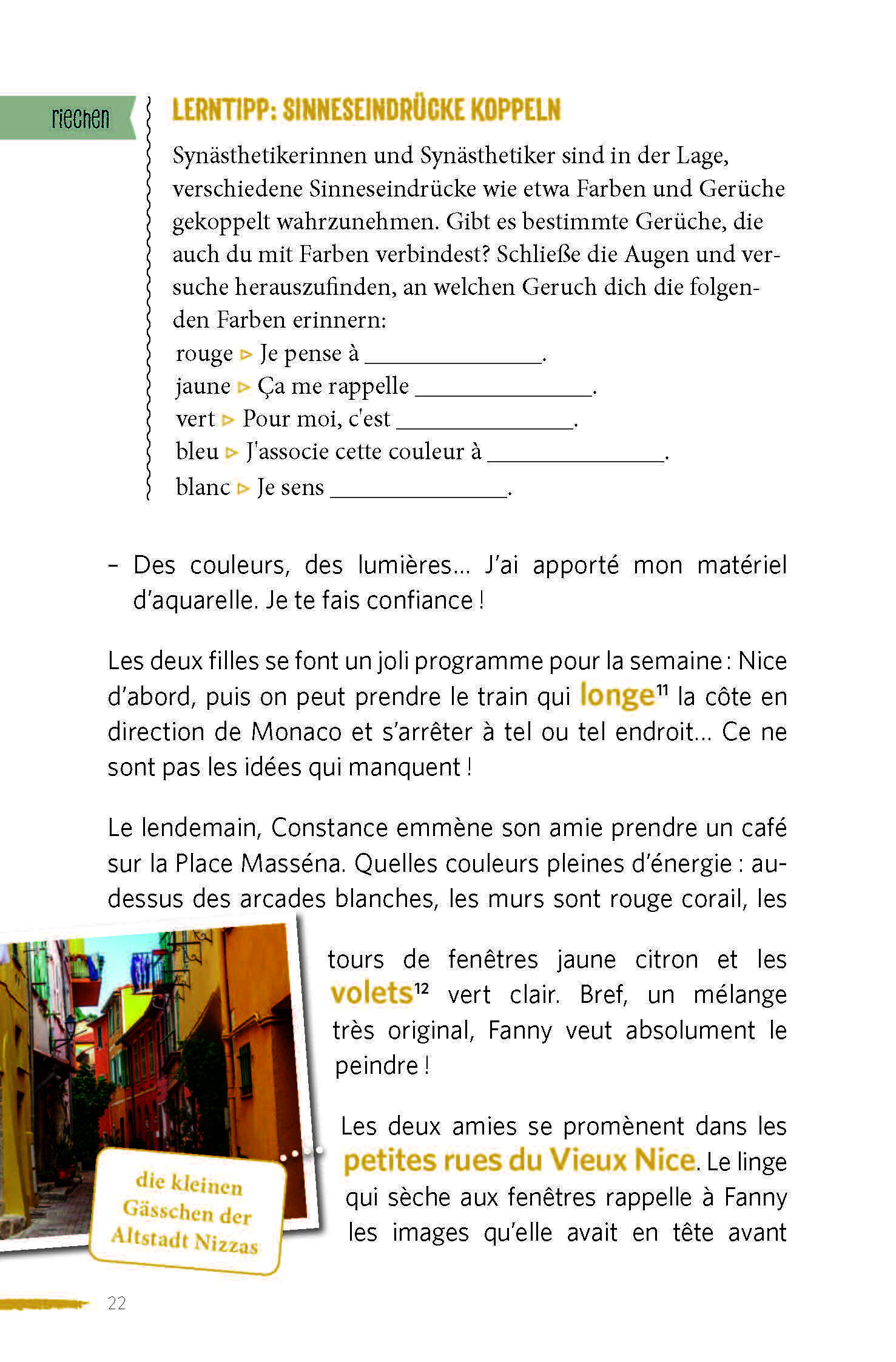 riechen

LERNTIPP: SINNESEINDRÜCKE KOPPELN

Synästhetikerinnen und Synästhetiker sind in der Lage, verschiedene Sinneseindrücke wie etwa Farben und Gerüche gekoppelt wahrzunehmen. Gibt es bestimmte Gerüche, die auch du mit Farben verbindest? Schließe die Augen und versuche herauszufinden, an welchen Geruch dich die folgenden Farben erinnern:
rouge ▹ Je pense à ______________.
jaune ▹ Ça me rappelle ______________.
vert ▹ Pour moi, c'est ______________.
bleu ▹ J'associe cette couleur à ______________.
blanc ▹ Je sens ______________.

– Des couleurs, des lumières... J'ai apporté mon matériel d'aquarelle. Je te fais confiance !

Les deux filles se font un joli programme pour la semaine : Nice d'abord, puis on peut prendre le train qui longe$^{11}$ la côte en direction de Monaco et s'arrêter à tel ou tel endroit... Ce ne sont pas les idées qui manquent !

Le lendemain, Constance emmène son amie prendre un café sur la Place Masséna. Quelles couleurs pleines d'énergie : au-dessus des arcades blanches, les murs sont rouge corail, les tours de fenêtres jaune citron et les volets$^{12}$ vert clair. Bref, un mélange très original, Fanny veut absolument le peindre !

Les deux amies se promènent dans les petites rues du Vieux Nice. Le linge qui sèche aux fenêtres rappelle à Fanny les images qu'elle avait en tête avant

die kleinen Gässchen der Altstadt Nizzas

22